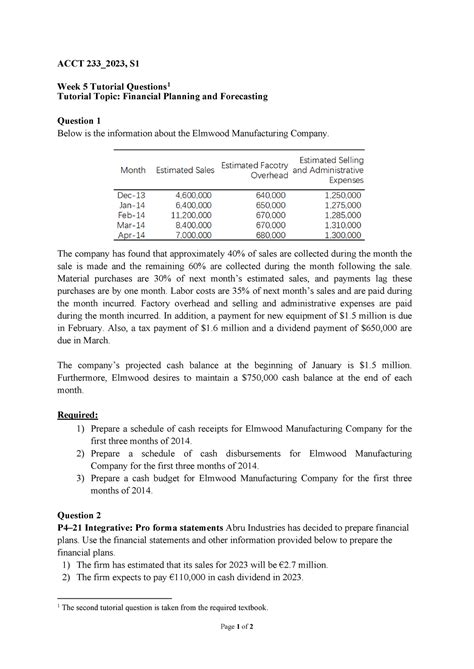 ACCT 233_2023, S1

Week 5 Tutorial Questions$^1$
Tutorial Topic: Financial Planning and Forecasting

Question 1
Below is the information about the Elmwood Manufacturing Company.

| Month | Estimated Sales | Estimated Facotry Overhead | Estimated Selling and Administrative Expenses |
|---|---|---|---|
| Dec-13 | 4,600,000 | 640,000 | 1,250,000 |
| Jan-14 | 6,400,000 | 650,000 | 1,275,000 |
| Feb-14 | 11,200,000 | 670,000 | 1,285,000 |
| Mar-14 | 8,400,000 | 670,000 | 1,310,000 |
| Apr-14 | 7,000,000 | 680,000 | 1,300,000 |

The company has found that approximately 40% of sales are collected during the month the sale is made and the remaining 60% are collected during the month following the sale. Material purchases are 30% of next month's estimated sales, and payments lag these purchases are by one month. Labor costs are 35% of next month's sales and are paid during the month incurred. Factory overhead and selling and administrative expenses are paid during the month incurred. In addition, a payment for new equipment of $1.5 million is due in February. Also, a tax payment of $1.6 million and a dividend payment of $650,000 are due in March.

The company's projected cash balance at the beginning of January is $1.5 million. Furthermore, Elmwood desires to maintain a $750,000 cash balance at the end of each month.

Required:
1) Prepare a schedule of cash receipts for Elmwood Manufacturing Company for the first three months of 2014.
2) Prepare a schedule of cash disbursements for Elmwood Manufacturing Company for the first three months of 2014.
3) Prepare a cash budget for Elmwood Manufacturing Company for the first three months of 2014.

Question 2
P4–21 Integrative: Pro forma statements Abru Industries has decided to prepare financial plans. Use the financial statements and other information provided below to prepare the financial plans.
1) The firm has estimated that its sales for 2023 will be €2.7 million.
2) The firm expects to pay €110,000 in cash dividend in 2023.

$^1$ The second tutorial question is taken from the required textbook.

Page 1 of 2